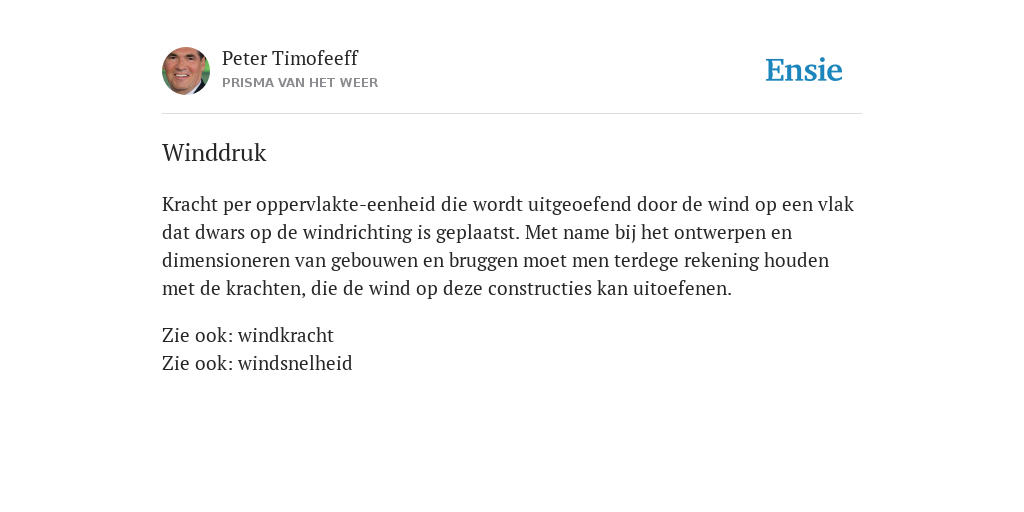 Peter Timofeeff
PRISMA VAN HET WEER

Ensie

Winddruk

Kracht per oppervlakte-eenheid die wordt uitgeoefend door de wind op een vlak dat dwars op de windrichting is geplaatst. Met name bij het ontwerpen en dimensioneren van gebouwen en bruggen moet men terdege rekening houden met de krachten, die de wind op deze constructies kan uitoefenen.

Zie ook: windkracht
Zie ook: windsnelheid